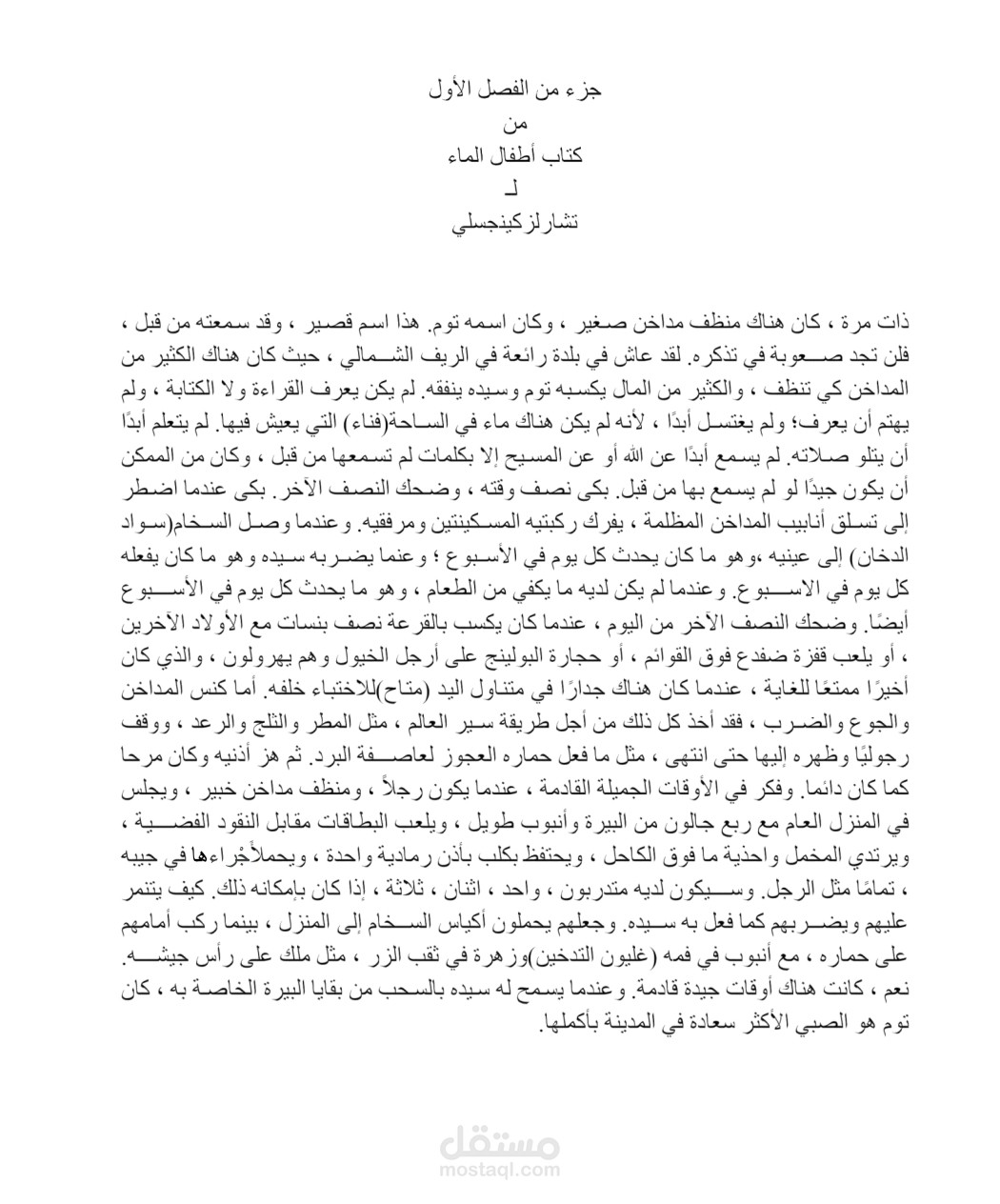 جزء من الفصل الأول
من
كتاب أطفال الماء
لـ
تشارلز كينجسلي

ذات مرة ، كان هناك منظف مداخن صغير ، وكان اسمه توم. هذا اسم قصير ، وقد سمعته من قبل ، فلن تجد صعوبة في تذكره. لقد عاش في بلدة رائعة في الريف الشمالي ، حيث كان هناك الكثير من المداخن كي تنظف ، والكثير من المال يكسبه توم وسيده ينفقه. لم يكن يعرف القراءة ولا الكتابة ، ولم يهتم أن يعرف؛ ولم يغتسل أبدًا ، لأنه لم يكن هناك ماء في الساحة(فناء) التي يعيش فيها. لم يتعلم أبدًا أن يتلو صلاته. لم يسمع أبدًا عن الله أو عن المسيح إلا بكلمات لم تسمعها من قبل ، وكان من الممكن أن يكون جيدًا لو لم يسمع بها من قبل. بكى نصف وقته ، وضحك النصف الآخر. بكى عندما اضطر إلى تسلق أنابيب المداخن المظلمة ، يفرك ركبتيه المسكينتين ومرفقيه. وعندما وصل السخام(سواد الدخان) إلى عينيه ،وهو ما كان يحدث كل يوم في الأسبوع ؛ وعنما يضربه سيده وهو ما كان يفعله كل يوم في الاسبوع. وعندما لم يكن لديه ما يكفي من الطعام ، وهو ما يحدث كل يوم في الأسبوع أيضًا. وضحك النصف الآخر من اليوم ، عندما كان يكسب بالقرعة نصف بنسات مع الأولاد الآخرين ، أو يلعب قفزة ضفدع فوق القوائم ، أو حجارة البولينج على أرجل الخيول وهم يهرولون ، والذي كان أخيرًا ممتعًا للغاية ، عندما كان هناك جدارًا في متناول اليد (متاح)للاختباء خلفه. أما كنس المداخن والجوع والضرب ، فقد أخذ كل ذلك من أجل طريقة سير العالم ، مثل المطر والثلج والرعد ، ووقف رجوليًا وظهره إليها حتى انتهى ، مثل ما فعل حماره العجوز لعاصفة البرد. ثم هز أذنيه وكان مرحا كما كان دائما. وفكر في الأوقات الجميلة القادمة ، عندما يكون رجلاً ، ومنظف مداخن خبير ، ويجلس في المنزل العام مع ربع جالون من البيرة وأنبوب طويل ، ويلعب البطاقات مقابل النقود الفضية ، ويرتدي المخمل واحذية ما فوق الكاحل ، ويحتفظ بكلب بأذن رمادية واحدة ، ويحملأجْراءها في جيبه ، تمامًا مثل الرجل. وسيكون لديه متدربون ، واحد ، اثنان ، ثلاثة ، إذا كان بإمكانه ذلك. كيف يتنمر عليهم ويضربهم كما فعل به سيده. وجعلهم يحملون أكياس السخام إلى المنزل ، بينما ركب أمامهم على حماره ، مع أنبوب في فمه (غليون التدخين)وزهرة في ثقب الزر ، مثل ملك على رأس جيشه. نعم ، كانت هناك أوقات جيدة قادمة. وعندما يسمح له سيده بالسحب من بقايا البيرة الخاصة به ، كان توم هو الصبي الأكثر سعادة في المدينة بأكملها.

مستقل
mostaql.com